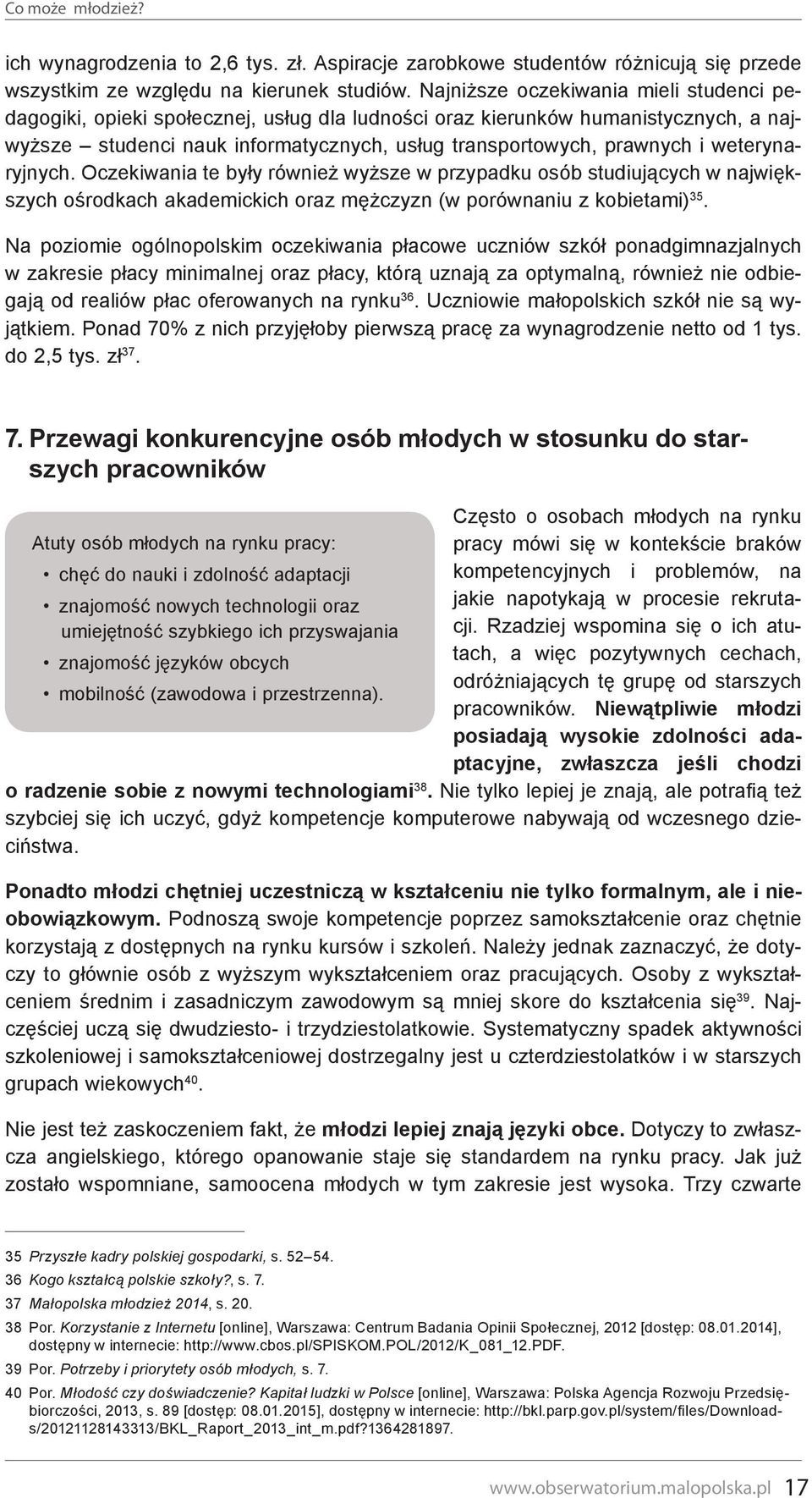 Co może młodzież?

ich wynagrodzenia to 2,6 tys. zł. Aspiracje zarobkowe studentów różnicują się przede wszystkim ze względu na kierunek studiów. Najniższe oczekiwania mieli studenci pedagogiki, opieki społecznej, usług dla ludności oraz kierunków humanistycznych, a najwyższe – studenci nauk informatycznych, usług transportowych, prawnych i weterynaryjnych. Oczekiwania te były również wyższe w przypadku osób studiujących w największych ośrodkach akademickich oraz mężczyzn (w porównaniu z kobietami)$^{35}$.

Na poziomie ogólnopolskim oczekiwania płacowe uczniów szkół ponadgimnazjalnych w zakresie płacy minimalnej oraz płacy, którą uznają za optymalną, również nie odbiegają od realiów płac oferowanych na rynku$^{36}$. Uczniowie małopolskich szkół nie są wyjątkiem. Ponad 70% z nich przyjęłoby pierwszą pracę za wynagrodzenie netto od 1 tys. do 2,5 tys. zł$^{37}$.

7. Przewagi konkurencyjne osób młodych w stosunku do starszych pracowników

Atuty osób młodych na rynku pracy:
• chęć do nauki i zdolność adaptacji
• znajomość nowych technologii oraz umiejętność szybkiego ich przyswajania
• znajomość języków obcych
• mobilność (zawodowa i przestrzenna).

Często o osobach młodych na rynku pracy mówi się w kontekście braków kompetencyjnych i problemów, na jakie napotykają w procesie rekrutacji. Rzadziej wspomina się o ich atutach, a więc pozytywnych cechach, odróżniających tę grupę od starszych pracowników. Niewątpliwie młodzi posiadają wysokie zdolności adaptacyjne, zwłaszcza jeśli chodzi o radzenie sobie z nowymi technologiami$^{38}$. Nie tylko lepiej je znają, ale potrafią też szybciej się ich uczyć, gdyż kompetencje komputerowe nabywają od wczesnego dzieciństwa.

Ponadto młodzi chętniej uczestniczą w kształceniu nie tylko formalnym, ale i nieobowiązkowym. Podnoszą swoje kompetencje poprzez samokształcenie oraz chętnie korzystają z dostępnych na rynku kursów i szkoleń. Należy jednak zaznaczyć, że dotyczy to głównie osób z wyższym wykształceniem oraz pracujących. Osoby z wykształceniem średnim i zasadniczym zawodowym są mniej skore do kształcenia się$^{39}$. Najczęściej uczą się dwudziesto- i trzydziestolatkowie. Systematyczny spadek aktywności szkoleniowej i samokształceniowej dostrzegalny jest u czterdziestolatków i w starszych grupach wiekowych$^{40}$.

Nie jest też zaskoczeniem fakt, że młodzi lepiej znają języki obce. Dotyczy to zwłaszcza angielskiego, którego opanowanie staje się standardem na rynku pracy. Jak już zostało wspomniane, samoocena młodych w tym zakresie jest wysoka. Trzy czwarte

35 Przyszłe kadry polskiej gospodarki, s. 52–54.
36 Kogo kształcą polskie szkoły?, s. 7.
37 Małopolska młodzież 2014, s. 20.
38 Por. Korzystanie z Internetu [online], Warszawa: Centrum Badania Opinii Społecznej, 2012 [dostęp: 08.01.2014], dostępny w internecie: http://www.cbos.pl/SPISKOM.POL/2012/K_081_12.PDF.
39 Por. Potrzeby i priorytety osób młodych, s. 7.
40 Por. Młodość czy doświadczenie? Kapitał ludzki w Polsce [online], Warszawa: Polska Agencja Rozwoju Przedsiębiorczości, 2013, s. 89 [dostęp: 08.01.2015], dostępny w internecie: http://bkl.parp.gov.pl/system/files/Downloads/20121128143313/BKL_Raport_2013_int_m.pdf?1364281897.

www.obserwatorium.malopolska.pl 17